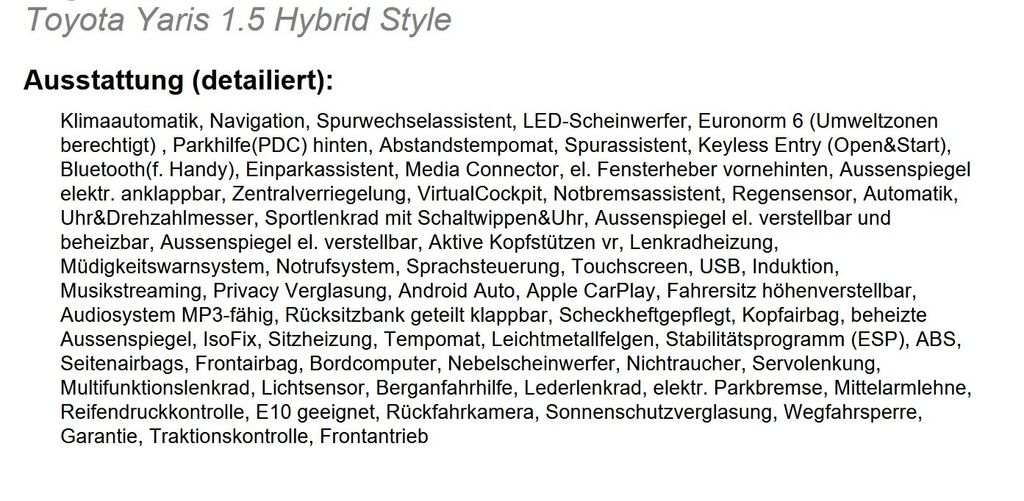 Toyota Yaris 1.5 Hybrid Style

Ausstattung (detailiert):

Klimaautomatik, Navigation, Spurwechselassistent, LED-Scheinwerfer, Euronorm 6 (Umweltzonen berechtigt) , Parkhilfe(PDC) hinten, Abstandstempomat, Spurassistent, Keyless Entry (Open&Start), Bluetooth(f. Handy), Einparkassistent, Media Connector, el. Fensterheber vornehinten, Aussenspiegel elektr. anklappbar, Zentralverriegelung, VirtualCockpit, Notbremsassistent, Regensensor, Automatik, Uhr&Drehzahlmesser, Sportlenkrad mit Schaltwippen&Uhr, Aussenspiegel el. verstellbar und beheizbar, Aussenspiegel el. verstellbar, Aktive Kopfstützen vr, Lenkradheizung, Müdigkeitswarnsystem, Notrufsystem, Sprachsteuerung, Touchscreen, USB, Induktion, Musikstreaming, Privacy Verglasung, Android Auto, Apple CarPlay, Fahrersitz höhenverstellbar, Audiosystem MP3-fähig, Rücksitzbank geteilt klappbar, Scheckheftgepflegt, Kopfairbag, beheizte Aussenspiegel, IsoFix, Sitzheizung, Tempomat, Leichtmetallfelgen, Stabilitätsprogramm (ESP), ABS, Seitenairbags, Frontairbag, Bordcomputer, Nebelscheinwerfer, Nichtraucher, Servolenkung, Multifunktionslenkrad, Lichtsensor, Berganfahrhilfe, Lederlenkrad, elektr. Parkbremse, Mittelarmlehne, Reifendruckkontrolle, E10 geeignet, Rückfahrkamera, Sonnenschutzverglasung, Wegfahrsperre, Garantie, Traktionskontrolle, Frontantrieb